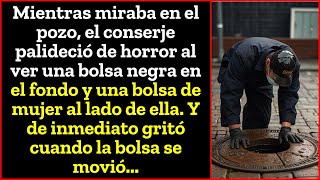 Mientras miraba en el pozo, el conserje palideció de horror al ver una bolsa negra en el fondo y una bolsa de mujer al lado de ella. Y de inmediato gritó cuando la bolsa se movió...